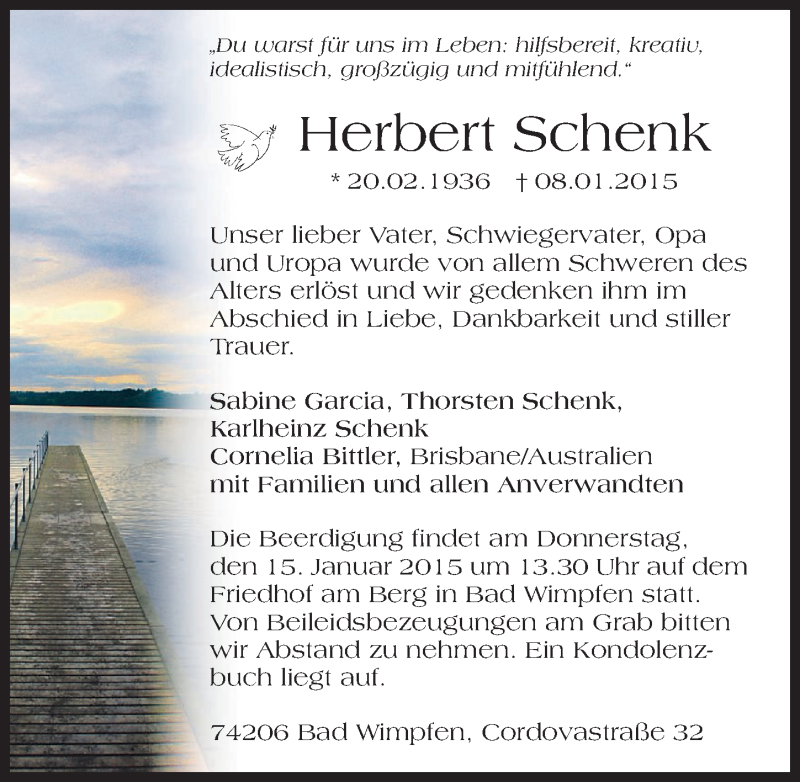 „Du warst für uns im Leben: hilfsbereit, kreativ, idealistisch, großzügig und mitfühlend.“

Herbert Schenk

* 20.02.1936 † 08.01.2015

Unser lieber Vater, Schwiegervater, Opa und Uropa wurde von allem Schweren des Alters erlöst und wir gedenken ihm im Abschied in Liebe, Dankbarkeit und stiller Trauer.

Sabine Garcia, Thorsten Schenk, Karlheinz Schenk
Cornelia Bittler, Brisbane/Australien
mit Familien und allen Anverwandten

Die Beerdigung findet am Donnerstag, den 15. Januar 2015 um 13.30 Uhr auf dem Friedhof am Berg in Bad Wimpfen statt. Von Beileidsbezeugungen am Grab bitten wir Abstand zu nehmen. Ein Kondolenzbuch liegt auf.

74206 Bad Wimpfen, Cordovastraße 32